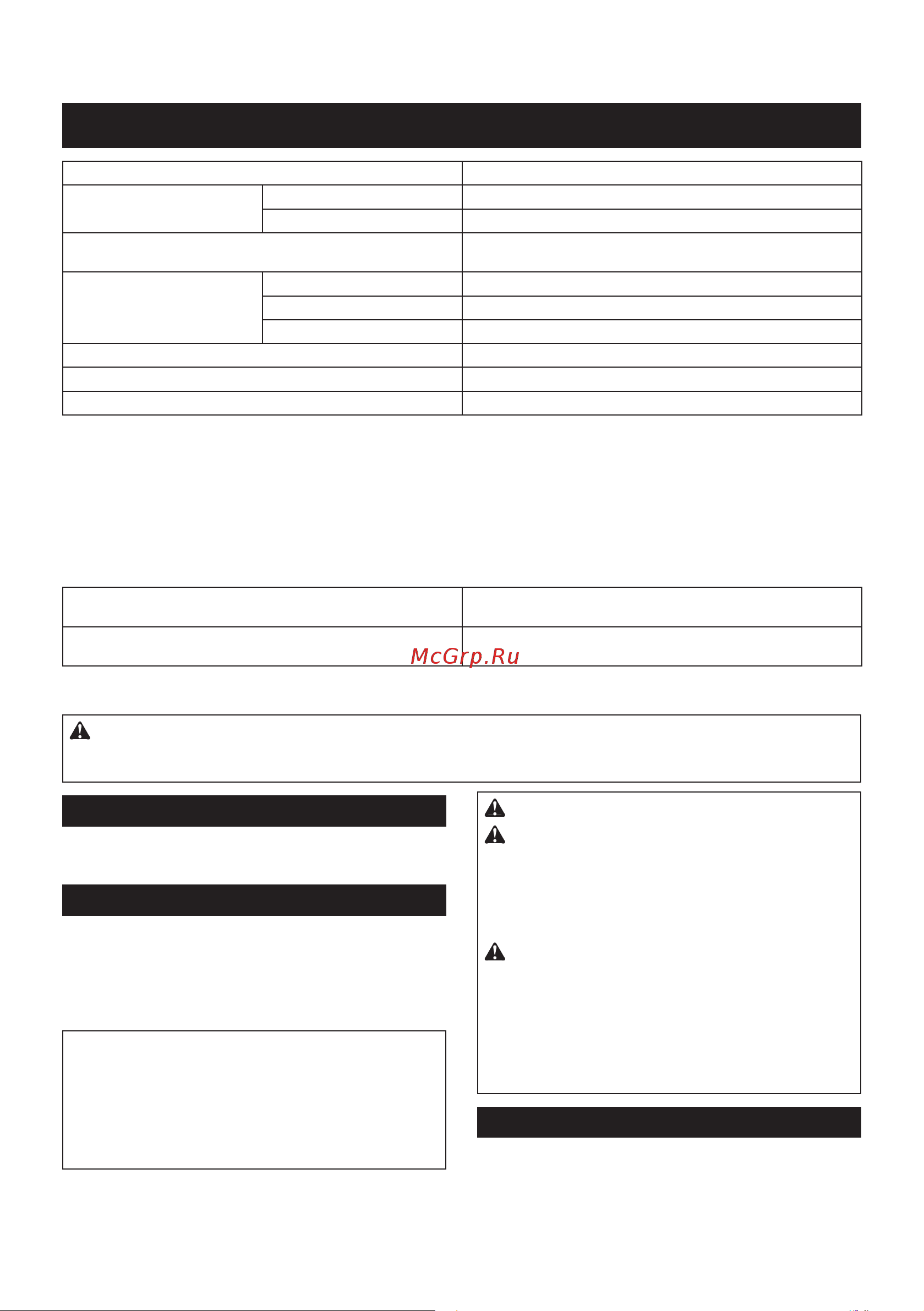 McGrp.Ru